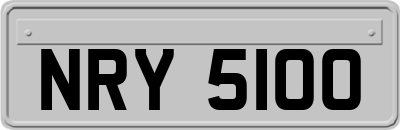 NRY 5100